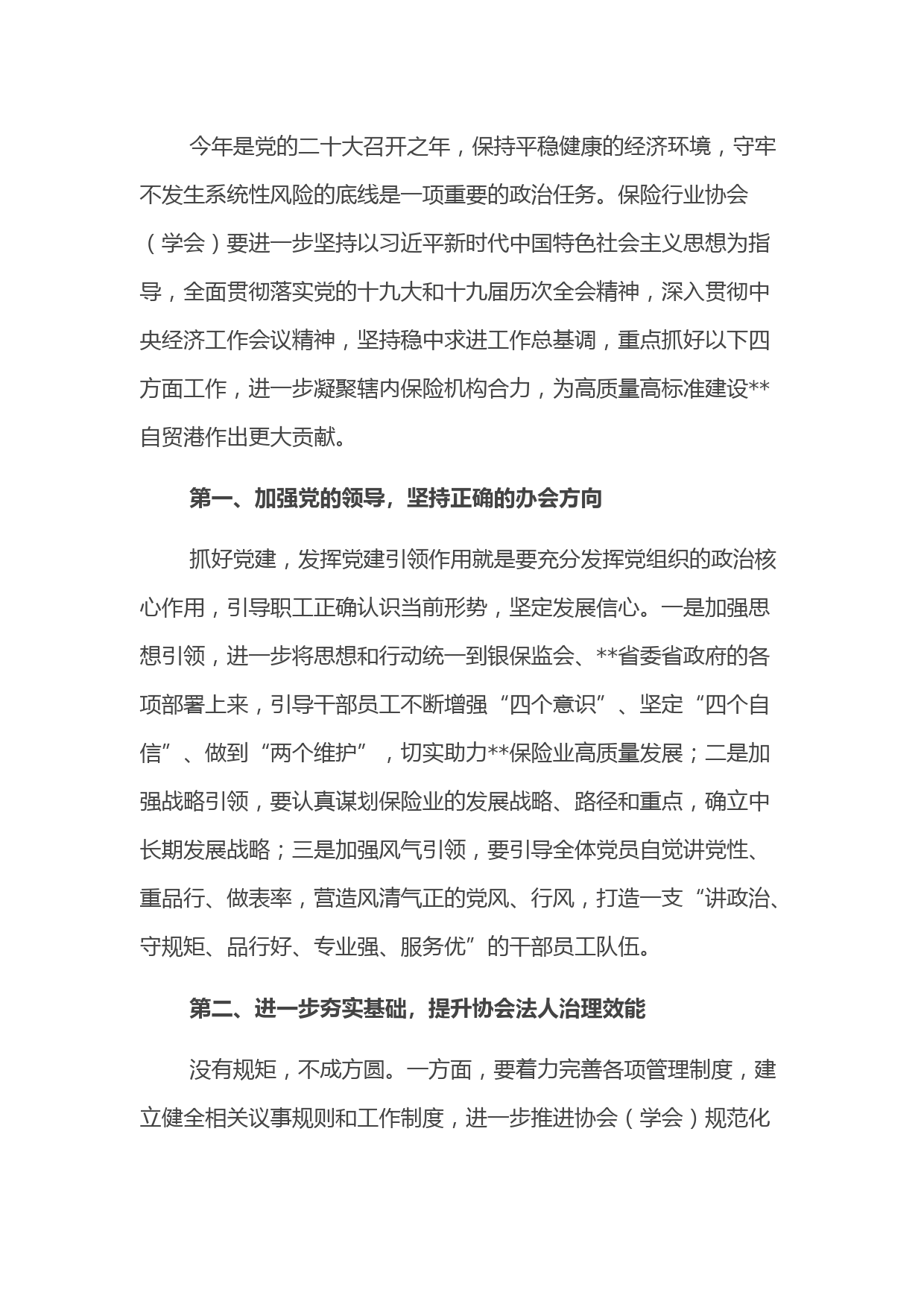 今年是党的二十大召开之年，保持平稳健康的经济环境，守牢不发生系统性风险的底线是一项重要的政治任务。保险行业协会（学会）要进一步坚持以习近平新时代中国特色社会主义思想为指导，全面贯彻落实党的十九大和十九届历次全会精神，深入贯彻中央经济工作会议精神，坚持稳中求进工作总基调，重点抓好以下四方面工作，进一步凝聚辖内保险机构合力，为高质量高标准建设**自贸港作出更大贡献。

第一、加强党的领导，坚持正确的办会方向

抓好党建，发挥党建引领作用就是要充分发挥党组织的政治核心作用，引导职工正确认识当前形势，坚定发展信心。一是加强思想引领，进一步将思想和行动统一到银保监会、**省委省政府的各项部署上来，引导干部员工不断增强“四个意识”、坚定“四个自信”、做到“两个维护”，切实助力**保险业高质量发展；二是加强战略引领，要认真谋划保险业的发展战略、路径和重点，确立中长期发展战略；三是加强风气引领，要引导全体党员自觉讲党性、重品行、做表率，营造风清气正的党风、行风，打造一支“讲政治、守规矩、品行好、专业强、服务优”的干部员工队伍。

第二、进一步夯实基础，提升协会法人治理效能

没有规矩，不成方圆。一方面，要着力完善各项管理制度，建立健全相关议事规则和工作制度，进一步推进协会（学会）规范化